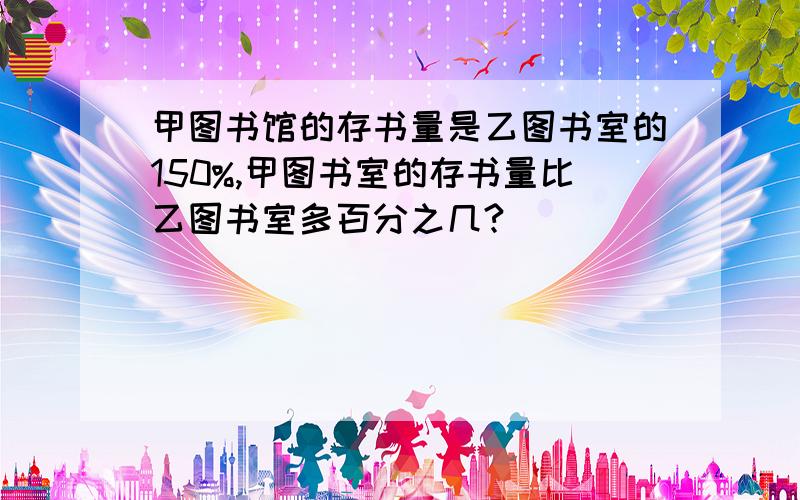 甲图书馆的存书量是乙图书室的150%,甲图书室的存书量比乙图书室多百分之几?